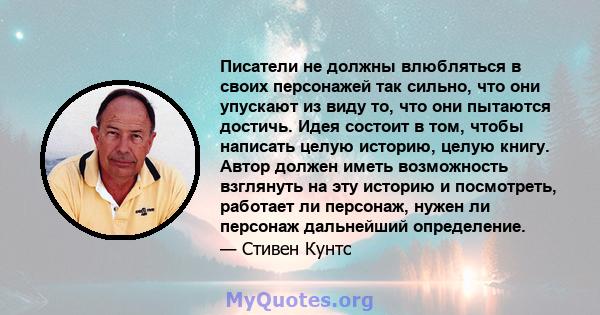 Писатели не должны влюбляться в своих персонажей так сильно, что они упускают из виду то, что они пытаются достичь. Идея состоит в том, чтобы написать целую историю, целую книгу. Автор должен иметь возможность взглянуть на эту историю и посмотреть, работает ли персонаж, нужен ли персонаж дальнейший определение.
— Стивен Кунтс

MyQuotes.org